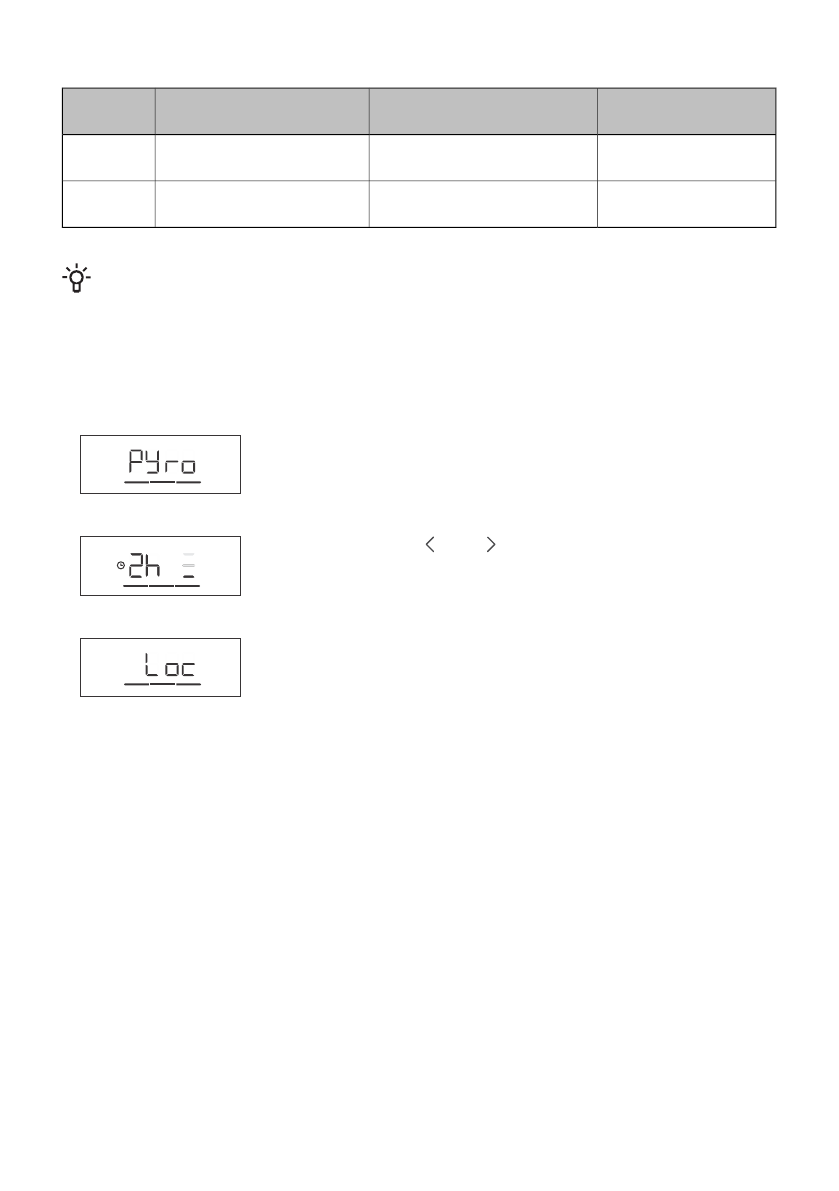 PYro

2h

Loc